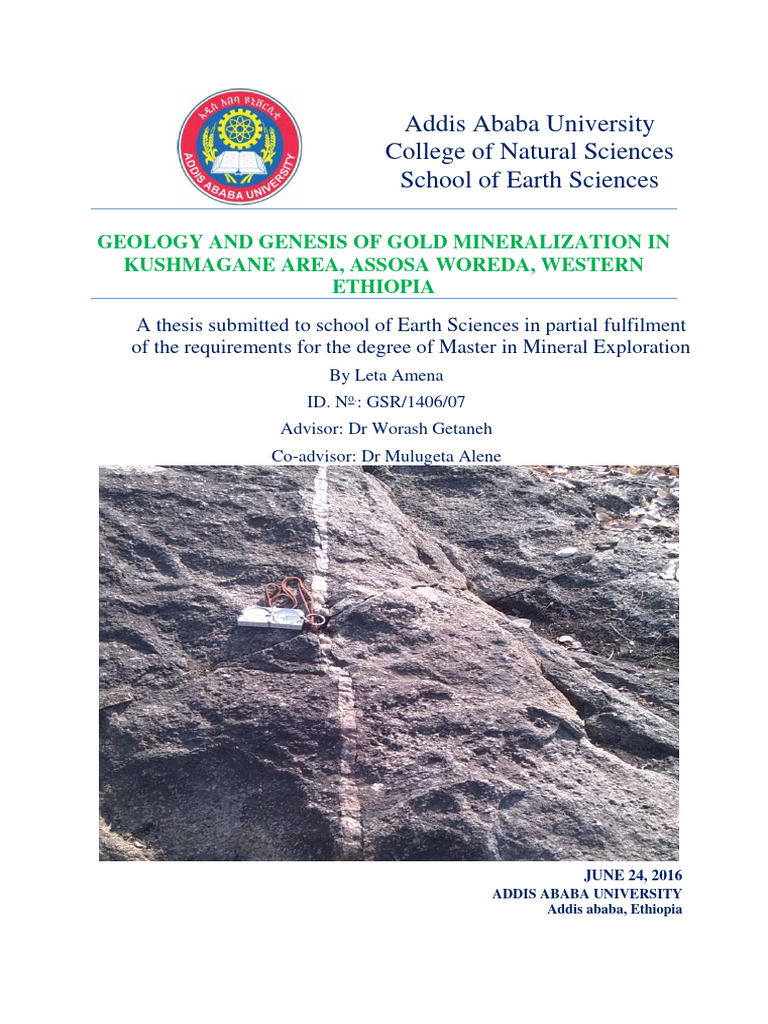 አዲስ አበባ ዩኒቨርሲቲ
ADDIS ABABA UNIVERSITY

Addis Ababa University
College of Natural Sciences
School of Earth Sciences

GEOLOGY AND GENESIS OF GOLD MINERALIZATION IN KUSHMAGANE AREA, ASSOSA WOREDA, WESTERN ETHIOPIA

A thesis submitted to school of Earth Sciences in partial fulfilment of the requirements for the degree of Master in Mineral Exploration

By Leta Amena

ID. №: GSR/1406/07

Advisor: Dr Worash Getaneh

Co-advisor: Dr Mulugeta Alene

JUNE 24, 2016
ADDIS ABABA UNIVERSITY
Addis ababa, Ethiopia